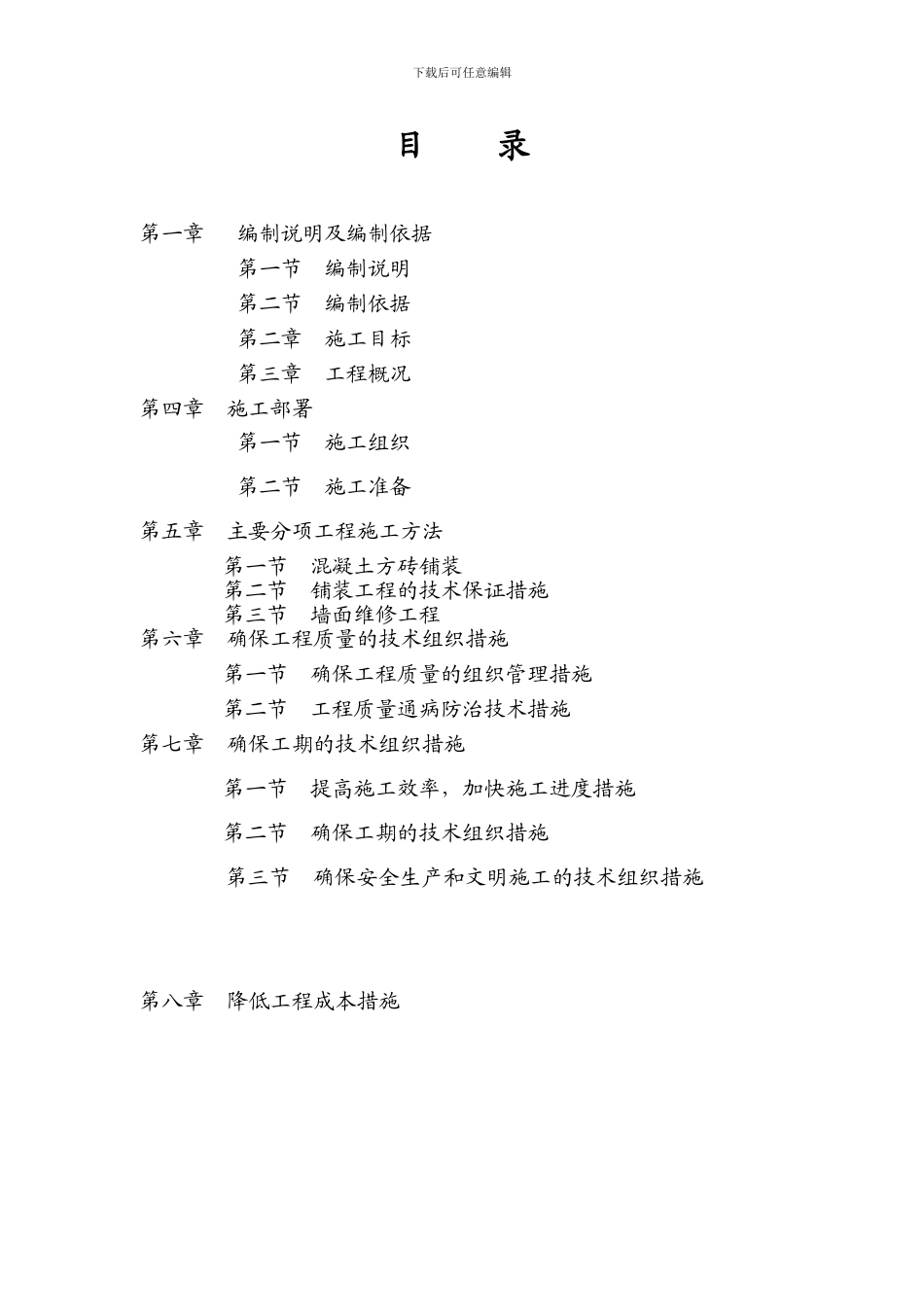 下载后可任意编辑

目　　录

第一章　　编制说明及编制依据

第一节　编制说明

第二节　编制依据

第二章　施工目标

第三章　工程概况

第四章　施工部署

第一节　施工组织

第二节　施工准备

第五章　主要分项工程施工方法

第一节　混凝土方砖铺装

第二节　铺装工程的技术保证措施

第三节　墙面维修工程

第六章　确保工程质量的技术组织措施

第一节　确保工程质量的组织管理措施

第二节　工程质量通病防治技术措施

第七章　确保工期的技术组织措施

第一节　提高施工效率，加快施工进度措施

第二节　确保工期的技术组织措施

第三节　确保安全生产和文明施工的技术组织措施

第八章　降低工程成本措施